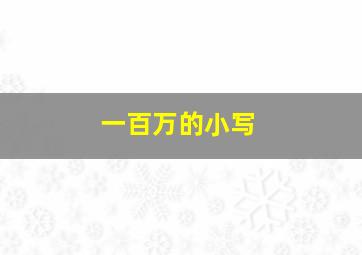 一百万的小写